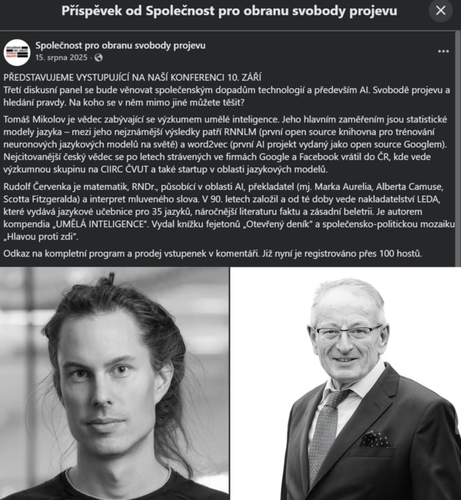 Příspěvek od Společnost pro obranu svobody projevu

Společnost pro obranu svobody projevu
15. srpna 2025 ·

PŘEDSTAVUJEME VYSTUPUJÍCÍ NA NAŠÍ KONFERENCI 10. ZÁŘÍ
Třetí diskusní panel se bude věnovat společenským dopadům technologií a především AI. Svobodě projevu a hledání pravdy. Na koho se v něm mimo jiné můžete těšit?

Tomáš Mikolov je vědec zabývající se výzkumem umělé inteligence. Jeho hlavním zaměřením jsou statistické modely jazyka – mezi jeho nejznámější výsledky patří RNNLM (první open source knihovna pro trénování neuronových jazykových modelů na světě) a word2vec (první AI projekt vydaný jako open source Googlem). Nejcitovanější český vědec se po letech strávených ve firmách Google a Facebook vrátil do ČR, kde vede výzkumnou skupinu na CIIRC ČVUT a také startup v oblasti jazykových modelů.

Rudolf Červenka je matematik, RNDr., působící v oblasti AI, překladatel (mj. Marka Aurelia, Alberta Camuse, Scotta Fitzgeralda) a interpret mluveného slova. V 90. letech založil a od té doby vede nakladatelství LEDA, které vydává jazykové učebnice pro 35 jazyků, náročnější literaturu faktu a zásadní beletrii. Je autorem kompendia „UMĚLÁ INTELIGENCE“. Vydal knížku fejetonů „Otevřený deník“ a společensko-politickou mozaiku „Hlavou proti zdi“.

Odkaz na kompletní program a prodej vstupenek v komentáři. Již nyní je registrováno přes 100 hostů.